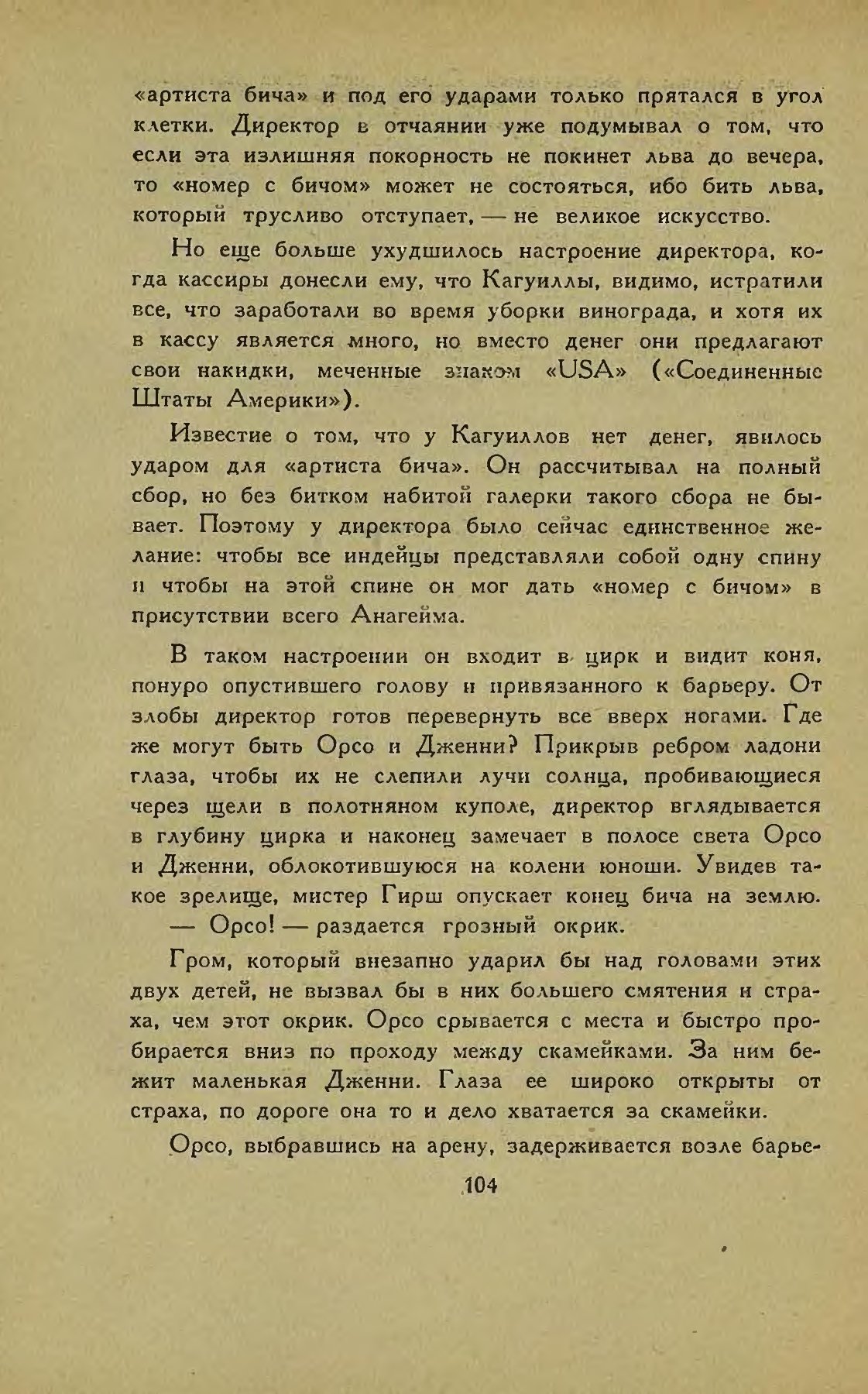 «артиста бича» и под его ударами только прятался в угол клетки. Директор в отчаянии уже подумывал о том, что если эта излишняя покорность не покинет льва до вечера, то «номер с бичом» может не состояться, ибо бить льва, который трусливо отступает, — не великое искусство.

Но еще больше ухудшилось настроение директора, когда кассиры донесли ему, что Кагуиллы, видимо, истратили все, что заработали во время уборки винограда, и хотя их в кассу является много, но вместо денег они предлагают свои накидки, меченные знаком «USA» («Соединенные Штаты Америки»).

Известие о том, что у Кагуиллов нет денег, явилось ударом для «артиста бича». Он рассчитывал на полный сбор, но без битком набитой галерки такого сбора не бывает. Поэтому у директора было сейчас единственное желание: чтобы все индейцы представляли собой одну спину и чтобы на этой спине он мог дать «номер с бичом» в присутствии всего Анагейма.

В таком настроении он входит в цирк и видит коня, понуро опустившего голову и привязанного к барьеру. От злобы директор готов перевернуть все вверх ногами. Где же могут быть Орсо и Дженни? Прикрыв ребром ладони глаза, чтобы их не слепили лучи солнца, пробивающиеся через щели в полотняном куполе, директор вглядывается в глубину цирка и наконец замечает в полосе света Орсо и Дженни, облокотившуюся на колени юноши. Увидев такое зрелище, мистер Гирш опускает конец бича на землю.

— Орсо! — раздается грозный окрик.

Гром, который внезапно ударил бы над головами этих двух детей, не вызвал бы в них большего смятения и страха, чем этот окрик. Орсо срывается с места и быстро пробирается вниз по проходу между скамейками. За ним бежит маленькая Дженни. Глаза ее широко открыты от страха, по дороге она то и дело хватается за скамейки.

Орсо, выбравшись на арену, задерживается возле барье-

104